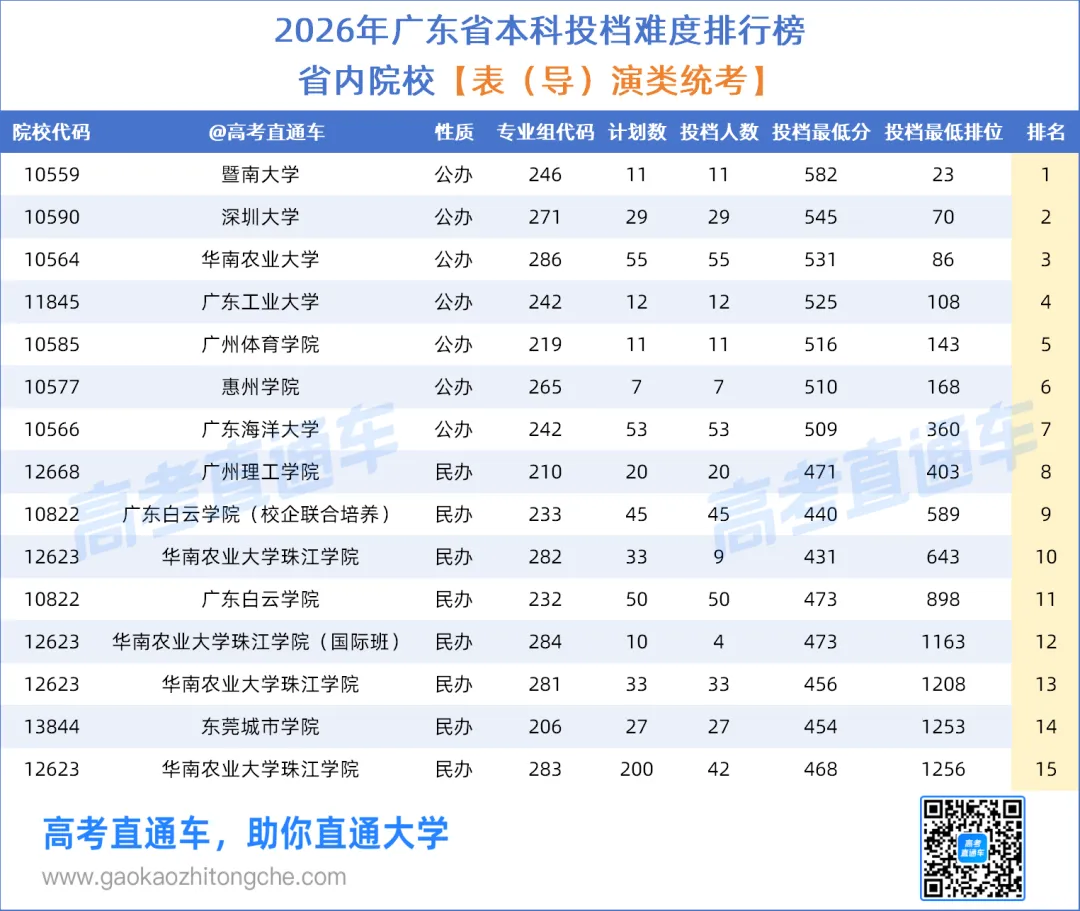 2026年广东省本科投档难度排行榜

省内院校【表（导）演类统考】

| 院校代码 | @高考直通车 | 性质 | 专业组代码 | 计划数 | 投档人数 | 投档最低分 | 投档最低排位 | 排名 |
|---|---|---|---|---|---|---|---|---|
| 10559 | 暨南大学 | 公办 | 246 | 11 | 11 | 582 | 23 | 1 |
| 10590 | 深圳大学 | 公办 | 271 | 29 | 29 | 545 | 70 | 2 |
| 10564 | 华南农业大学 | 公办 | 286 | 55 | 55 | 531 | 86 | 3 |
| 11845 | 广东工业大学 | 公办 | 242 | 12 | 12 | 525 | 108 | 4 |
| 10585 | 广州体育学院 | 公办 | 219 | 11 | 11 | 516 | 143 | 5 |
| 10577 | 惠州学院 | 公办 | 265 | 7 | 7 | 510 | 168 | 6 |
| 10566 | 广东海洋大学 | 公办 | 242 | 53 | 53 | 509 | 360 | 7 |
| 12668 | 广州理工学院 | 民办 | 210 | 20 | 20 | 471 | 403 | 8 |
| 10822 | 广东白云学院（校企联合培养） | 民办 | 233 | 45 | 45 | 440 | 589 | 9 |
| 12623 | 华南农业大学珠江学院 | 民办 | 282 | 33 | 9 | 431 | 643 | 10 |
| 10822 | 广东白云学院 | 民办 | 232 | 50 | 50 | 473 | 898 | 11 |
| 12623 | 华南农业大学珠江学院（国际班） | 民办 | 284 | 10 | 4 | 473 | 1163 | 12 |
| 12623 | 华南农业大学珠江学院 | 民办 | 281 | 33 | 33 | 456 | 1208 | 13 |
| 13844 | 东莞城市学院 | 民办 | 206 | 27 | 27 | 454 | 1253 | 14 |
| 12623 | 华南农业大学珠江学院 | 民办 | 283 | 200 | 42 | 468 | 1256 | 15 |

高考直通车，助你直通大学

www.gaokaozhitongche.com

高考直通车